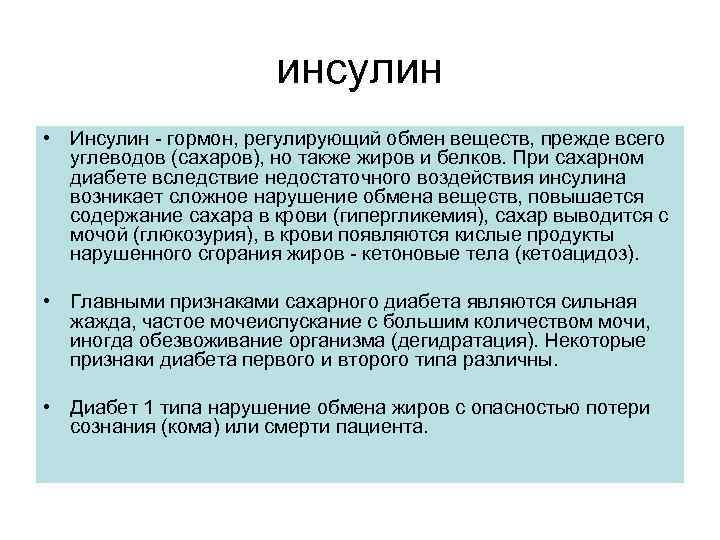 инсулин

• Инсулин - гормон, регулирующий обмен веществ, прежде всего углеводов (сахаров), но также жиров и белков. При сахарном диабете вследствие недостаточного воздействия инсулина возникает сложное нарушение обмена веществ, повышается содержание сахара в крови (гипергликемия), сахар выводится с мочой (глюкозурия), в крови появляются кислые продукты нарушенного сгорания жиров - кетоновые тела (кетоацидоз).

• Главными признаками сахарного диабета являются сильная жажда, частое мочеиспускание с большим количеством мочи, иногда обезвоживание организма (дегидратация). Некоторые признаки диабета первого и второго типа различны.

• Диабет 1 типа нарушение обмена жиров с опасностью потери сознания (кома) или смерти пациента.